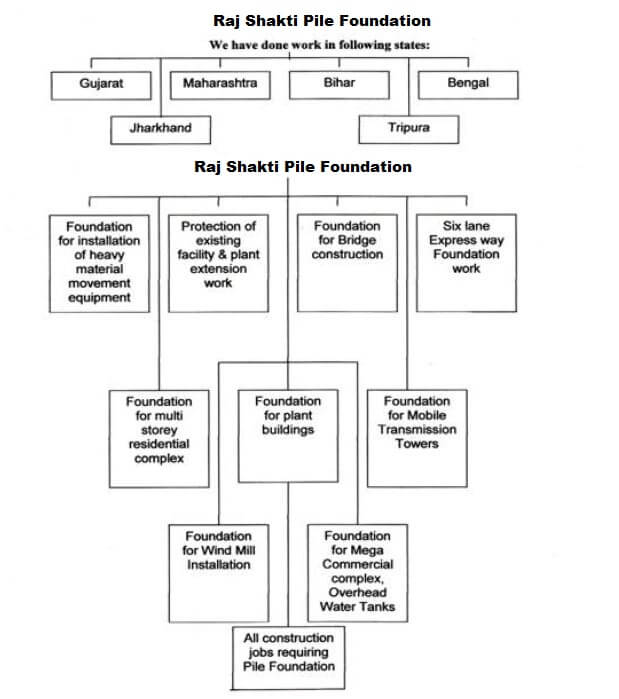 Raj Shakti Pile Foundation

We have done work in following states:

Gujarat

Maharashtra

Bihar

Bengal

Jharkhand

Tripura

Raj Shakti Pile Foundation

Foundation for installation of heavy material movement equipment

Protection of existing facility & plant extension work

Foundation for Bridge construction

Six lane Express way Foundation work

Foundation for multi storey residential complex

Foundation for plant buildings

Foundation for Mobile Transmission Towers

Foundation for Wind Mill Installation

Foundation for Mega Commercial complex, Overhead Water Tanks

All construction jobs requiring Pile Foundation